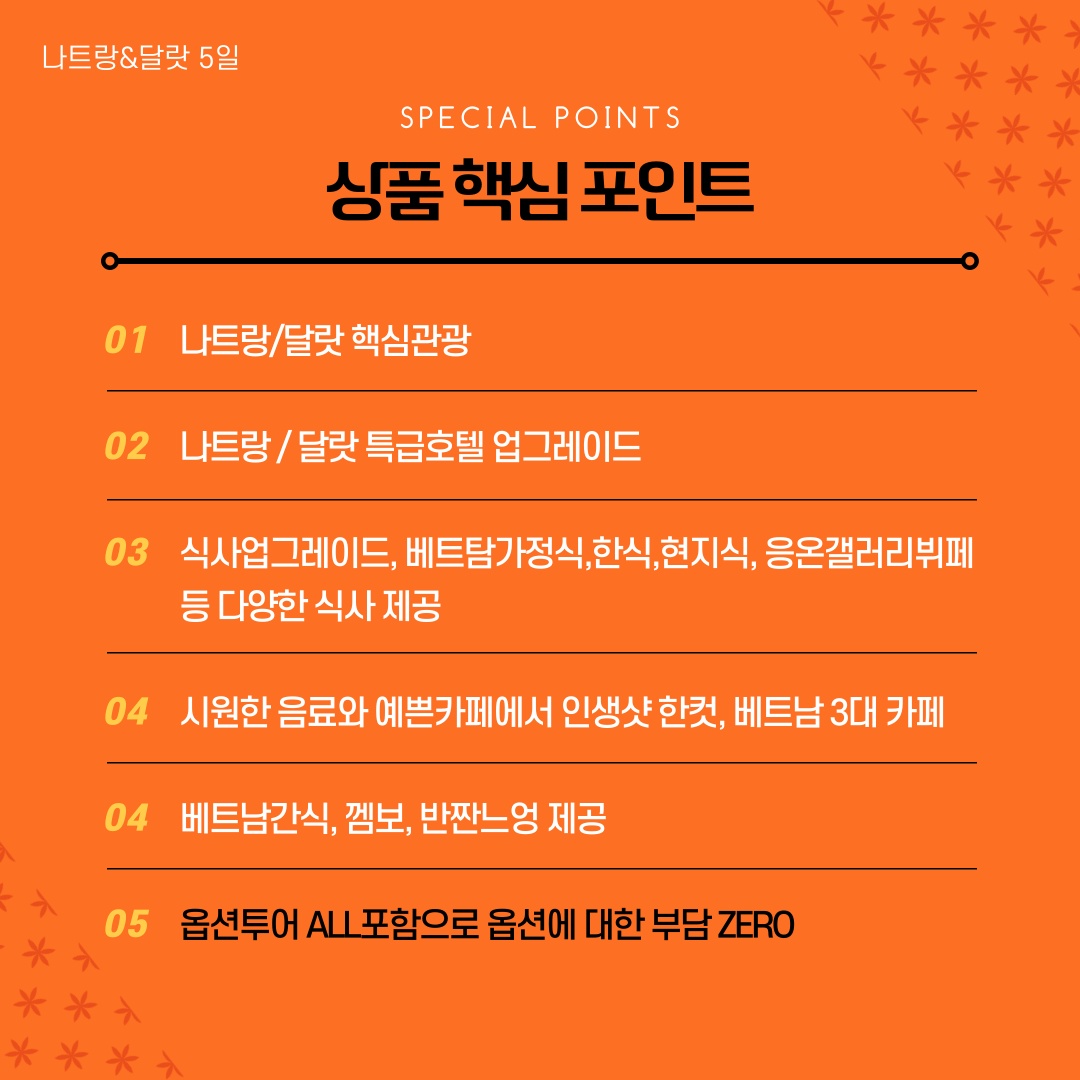 나트랑&달랏 5일

SPECIAL POINTS

상품 핵심 포인트

01 나트랑/달랏 핵심관광

02 나트랑 / 달랏 특급호텔 업그레이드

03 식사업그레이드, 베트탐가정식,한식,현지식, 응온갤러리뷔페 등 다양한 식사 제공

04 시원한 음료와 예쁜카페에서 인생샷 한컷, 베트남 3대 카페

04 베트남간식, 껨보, 반짠느엉 제공

05 옵션투어 ALL포함으로 옵션에 대한 부담 ZERO